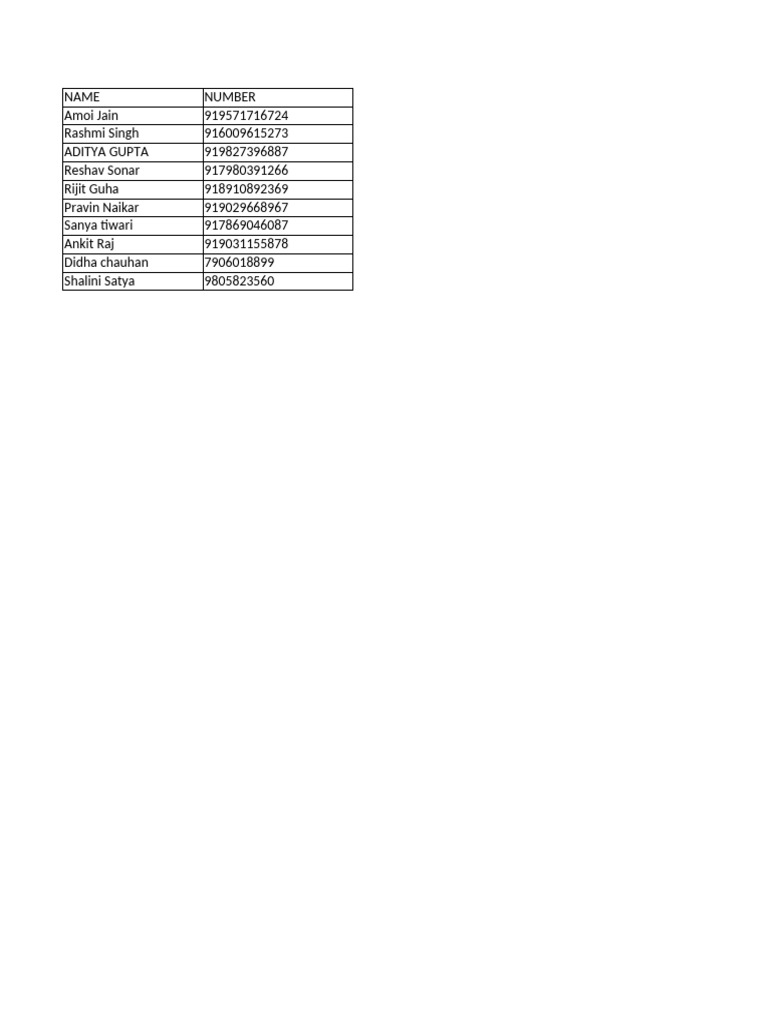 | NAME | NUMBER |
|---|---|
| Amoi Jain | 919571716724 |
| Rashmi Singh | 916009615273 |
| ADITYA GUPTA | 919827396887 |
| Reshav Sonar | 917980391266 |
| Rijit Guha | 918910892369 |
| Pravin Naikar | 919029668967 |
| Sanya tiwari | 917869046087 |
| Ankit Raj | 919031155878 |
| Didha chauhan | 7906018899 |
| Shalini Satya | 9805823560 |